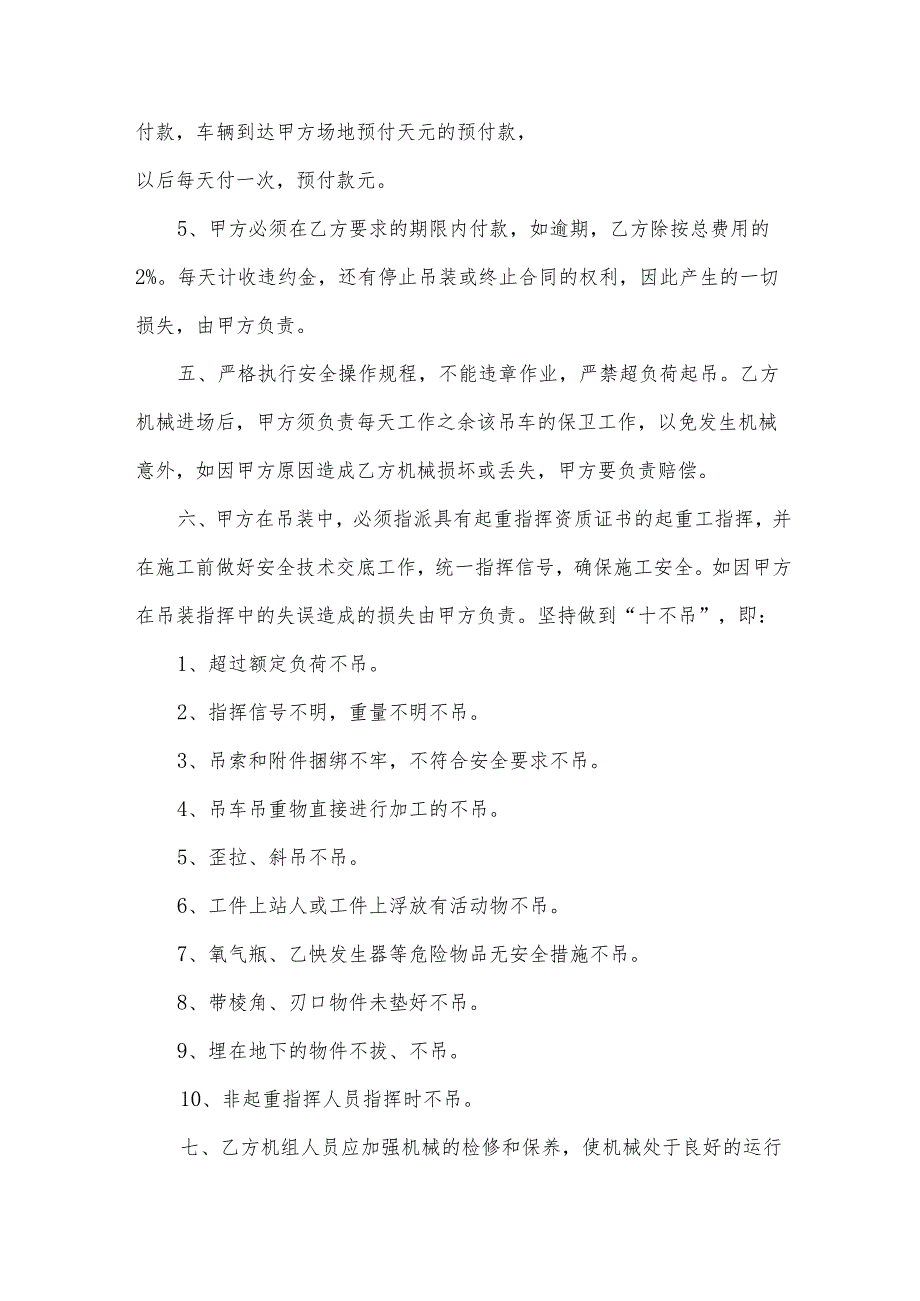 付款，车辆到达甲方场地预付天元的预付款，
以后每天付一次，预付款元。

5、甲方必须在乙方要求的期限内付款，如逾期，乙方除按总费用的2%。每天计收违约金，还有停止吊装或终止合同的权利，因此产生的一切损失，由甲方负责。

五、严格执行安全操作规程，不能违章作业，严禁超负荷起吊。乙方机械进场后，甲方须负责每天工作之余该吊车的保卫工作，以免发生机械意外，如因甲方原因造成乙方机械损坏或丢失，甲方要负责赔偿。

六、甲方在吊装中，必须指派具有起重指挥资质证书的起重工指挥，并在施工前做好安全技术交底工作，统一指挥信号，确保施工安全。如因甲方在吊装指挥中的失误造成的损失由甲方负责。坚持做到“十不吊”，即：

1、超过额定负荷不吊。

2、指挥信号不明，重量不明不吊。

3、吊索和附件捆绑不牢，不符合安全要求不吊。

4、吊车吊重物直接进行加工的不吊。

5、歪拉、斜吊不吊。

6、工件上站人或工件上浮放有活动物不吊。

7、氧气瓶、乙炔发生器等危险物品无安全措施不吊。

8、带棱角、刃口物件未垫好不吊。

9、埋在地下的物件不拔、不吊。

10、非起重指挥人员指挥时不吊。

七、乙方机组人员应加强机械的检修和保养，使机械处于良好的运行